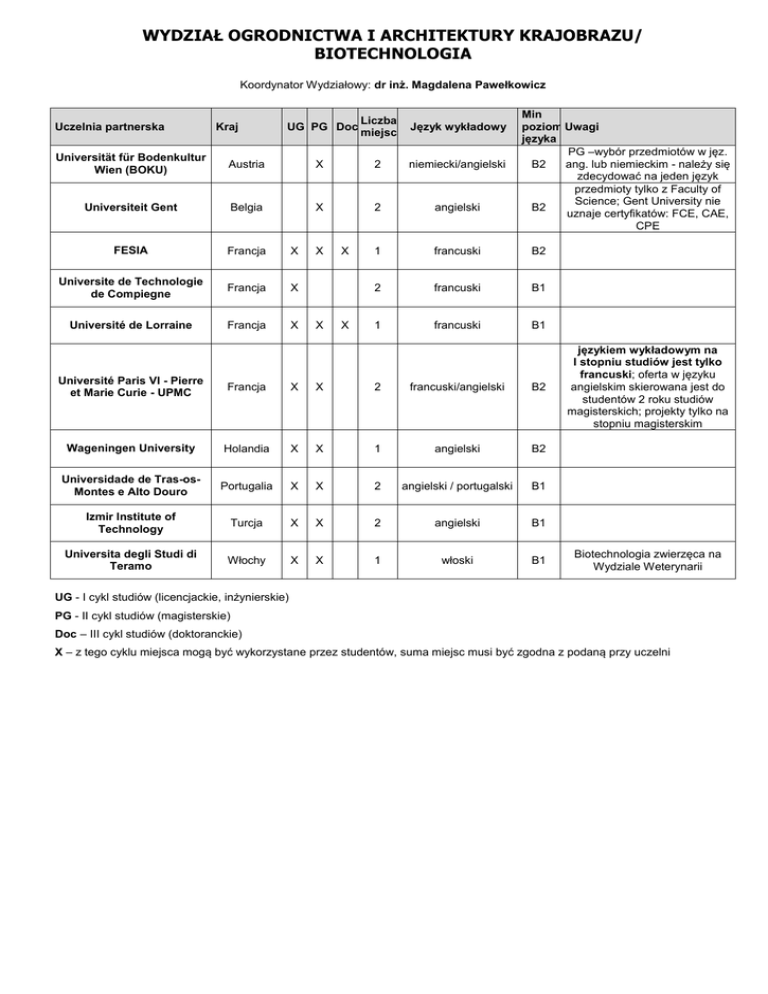 WYDZIAŁ OGRODNICTWA I ARCHITEKTURY KRAJOBRAZU/ BIOTECHNOLOGIA

Koordynator Wydziałowy: dr inż. Magdalena Pawełkowicz

| Uczelnia partnerska | Kraj | UG | PG | Doc | Liczba miejsc | Język wykładowy | Min poziom języka | Uwagi |
|---|---|---|---|---|---|---|---|---|
| Universität für Bodenkultur Wien (BOKU) | Austria | | X | | 2 | niemiecki/angielski | B2 | PG –wybór przedmiotów w jęz. ang. lub niemieckim - należy się zdecydować na jeden język |
| Universiteit Gent | Belgia | | X | | 2 | angielski | B2 | przedmioty tylko z Faculty of Science; Gent University nie uznaje certyfikatów: FCE, CAE, CPE |
| FESIA | Francja | X | X | X | 1 | francuski | B2 | |
| Universite de Technologie de Compiegne | Francja | X | | | 2 | francuski | B1 | |
| Université de Lorraine | Francja | X | X | X | 1 | francuski | B1 | |
| Université Paris VI - Pierre et Marie Curie - UPMC | Francja | X | X | | 2 | francuski/angielski | B2 | językiem wykładowym na I stopniu studiów jest tylko francuski; oferta w języku angielskim skierowana jest do studentów 2 roku studiów magisterskich; projekty tylko na stopniu magisterskim |
| Wageningen University | Holandia | X | X | | 1 | angielski | B2 | |
| Universidade de Tras-os-Montes e Alto Douro | Portugalia | X | X | | 2 | angielski / portugalski | B1 | |
| Izmir Institute of Technology | Turcja | X | X | | 2 | angielski | B1 | |
| Universita degli Studi di Teramo | Włochy | X | X | | 1 | włoski | B1 | Biotechnologia zwierzęca na Wydziale Weterynarii |

UG - I cykl studiów (licencjackie, inżynierskie)
PG - II cykl studiów (magisterskie)
Doc – III cykl studiów (doktoranckie)
X – z tego cyklu miejsca mogą być wykorzystane przez studentów, suma miejsc musi być zgodna z podaną przy uczelni